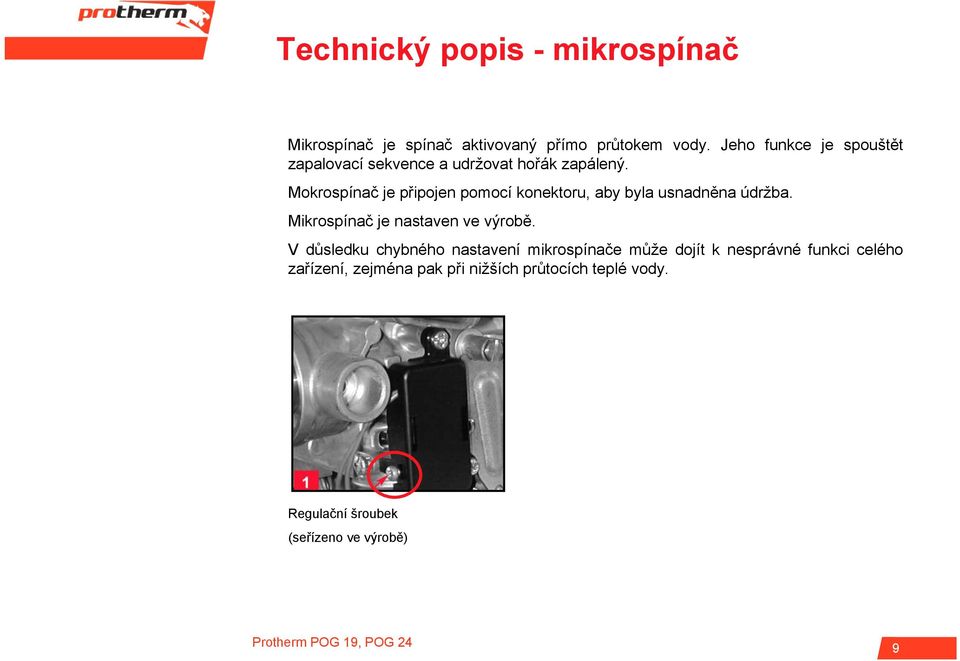 protherm

Technický popis - mikrospínač

Mikrospínač je spínač aktivovaný přímo průtokem vody. Jeho funkce je spouštět zapalovací sekvence a udržovat hořák zapálený.

Mokrospínač je připojen pomocí konektoru, aby byla usnadněna údržba.

Mikrospínač je nastaven ve výrobě.

V důsledku chybného nastavení mikrospínače může dojít k nesprávné funkci celého zařízení, zejména pak při nižších průtocích teplé vody.

1

Regulační šroubek
(seřízeno ve výrobě)

Protherm POG 19, POG 24

9